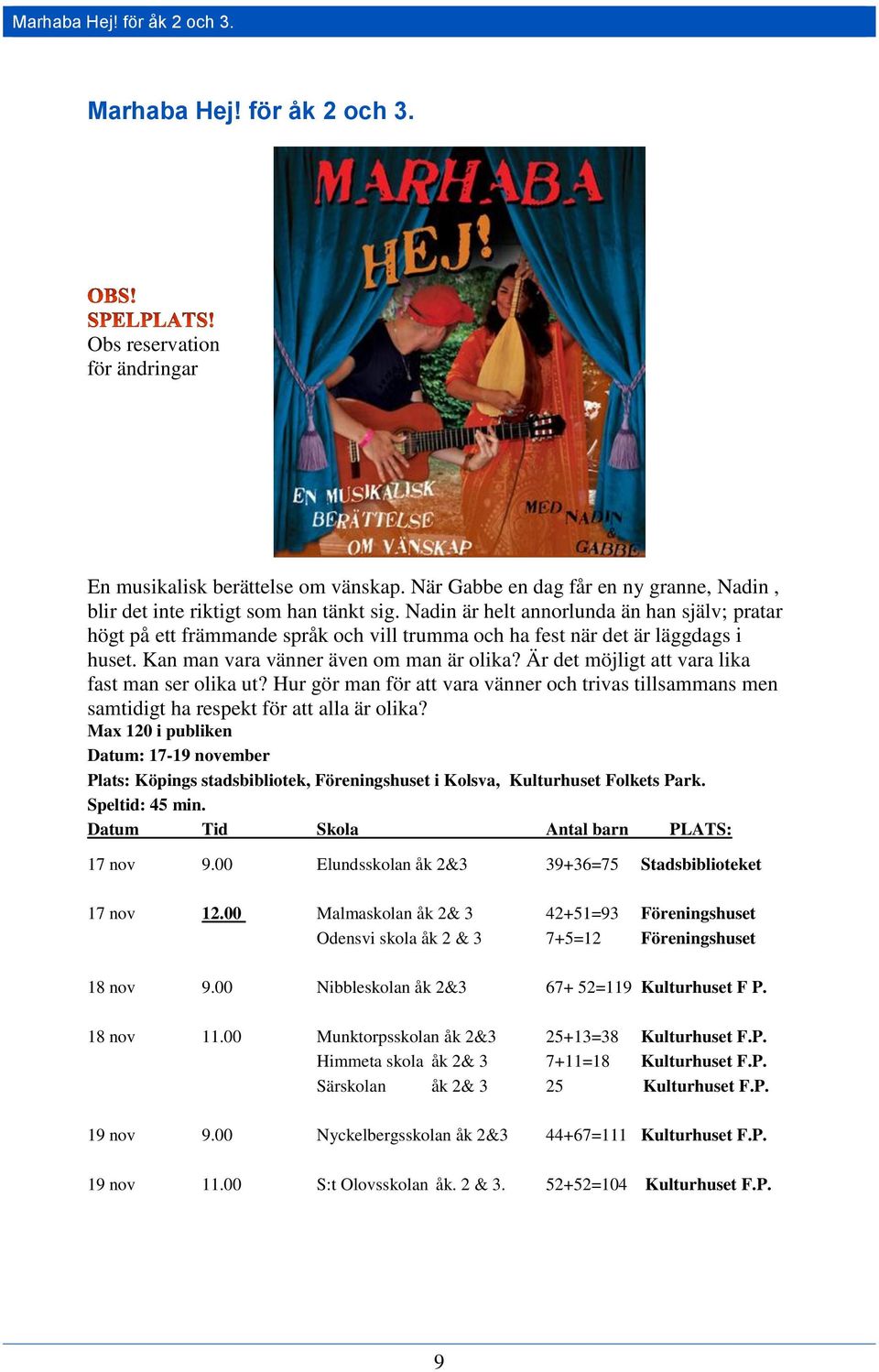 Marhaba Hej! för åk 2 och 3.

Marhaba Hej! för åk 2 och 3.

OBS!
SPELPLATS!
Obs reservation för ändringar

MARHABA HEJ!

EN MUSIKALISK BERÄTTELSE OM VÄNSKAP

MED NADIN & GABBE

En musikalisk berättelse om vänskap. När Gabbe en dag får en ny granne, Nadin , blir det inte riktigt som han tänkt sig. Nadin är helt annorlunda än han själv; pratar högt på ett främmande språk och vill trumma och ha fest när det är läggdags i huset. Kan man vara vänner även om man är olika? Är det möjligt att vara lika fast man ser olika ut? Hur gör man för att vara vänner och trivas tillsammans men samtidigt ha respekt för att alla är olika?
Max 120 i publiken
Datum: 17-19 november
Plats: Köpings stadsbibliotek, Föreningshuset i Kolsva, Kulturhuset Folkets Park.
Speltid: 45 min.

| Datum | Tid | Skola | Antal barn | PLATS: |
|---|---|---|---|---|
| 17 nov | 9.00 | Elundsskolan åk 2&3 | 39+36=75 | Stadsbiblioteket |
| 17 nov | 12.00 | Malmaskolan åk 2& 3 | 42+51=93 | Föreningshuset |
| | | Odensvi skola åk 2 & 3 | 7+5=12 | Föreningshuset |
| 18 nov | 9.00 | Nibbleskolan åk 2&3 | 67+ 52=119 | Kulturhuset F P. |
| 18 nov | 11.00 | Munktorpsskolan åk 2&3 | 25+13=38 | Kulturhuset F.P. |
| | | Himmeta skola åk 2& 3 | 7+11=18 | Kulturhuset F.P. |
| | | Särskolan åk 2& 3 | 25 | Kulturhuset F.P. |
| 19 nov | 9.00 | Nyckelbergsskolan åk 2&3 | 44+67=111 | Kulturhuset F.P. |
| 19 nov | 11.00 | S:t Olovsskolan åk. 2 & 3. | 52+52=104 | Kulturhuset F.P. |

9